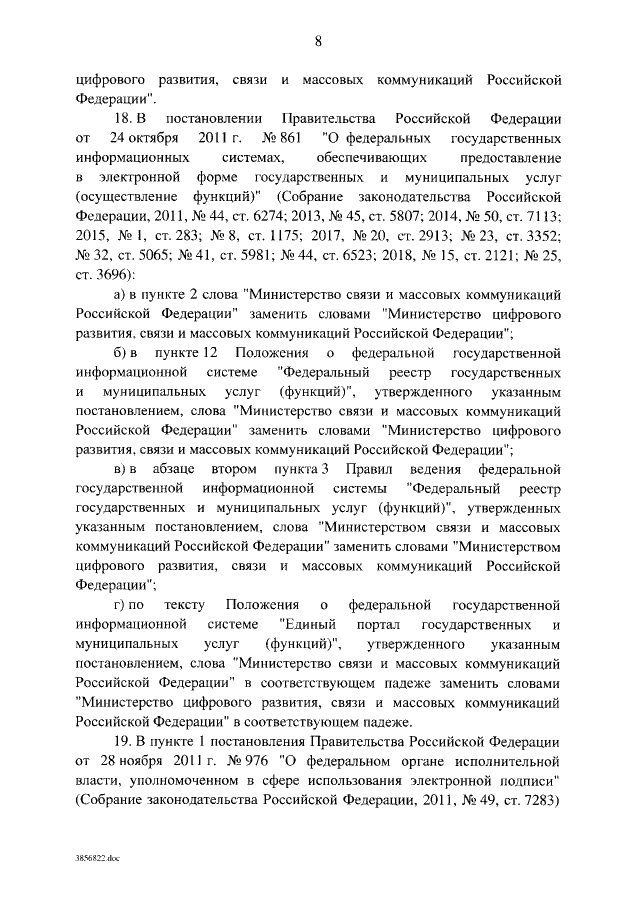 8

цифрового развития, связи и массовых коммуникаций Российской Федерации".

18. В постановлении Правительства Российской Федерации от 24 октября 2011 г. № 861 "О федеральных государственных информационных системах, обеспечивающих предоставление в электронной форме государственных и муниципальных услуг (осуществление функций)" (Собрание законодательства Российской Федерации, 2011, № 44, ст. 6274; 2013, № 45, ст. 5807; 2014, № 50, ст. 7113; 2015, № 1, ст. 283; № 8, ст. 1175; 2017, № 20, ст. 2913; № 23, ст. 3352; № 32, ст. 5065; № 41, ст. 5981; № 44, ст. 6523; 2018, № 15, ст. 2121; № 25, ст. 3696):

а) в пункте 2 слова "Министерство связи и массовых коммуникаций Российской Федерации" заменить словами "Министерство цифрового развития, связи и массовых коммуникаций Российской Федерации";

б) в пункте 12 Положения о федеральной государственной информационной системе "Федеральный реестр государственных и муниципальных услуг (функций)", утвержденного указанным постановлением, слова "Министерство связи и массовых коммуникаций Российской Федерации" заменить словами "Министерство цифрового развития, связи и массовых коммуникаций Российской Федерации";

в) в абзаце втором пункта 3 Правил ведения федеральной государственной информационной системы "Федеральный реестр государственных и муниципальных услуг (функций)", утвержденных указанным постановлением, слова "Министерством связи и массовых коммуникаций Российской Федерации" заменить словами "Министерством цифрового развития, связи и массовых коммуникаций Российской Федерации";

г) по тексту Положения о федеральной государственной информационной системе "Единый портал государственных и муниципальных услуг (функций)", утвержденного указанным постановлением, слова "Министерство связи и массовых коммуникаций Российской Федерации" в соответствующем падеже заменить словами "Министерство цифрового развития, связи и массовых коммуникаций Российской Федерации" в соответствующем падеже.

19. В пункте 1 постановления Правительства Российской Федерации от 28 ноября 2011 г. № 976 "О федеральном органе исполнительной власти, уполномоченном в сфере использования электронной подписи" (Собрание законодательства Российской Федерации, 2011, № 49, ст. 7283)

3856822.doc